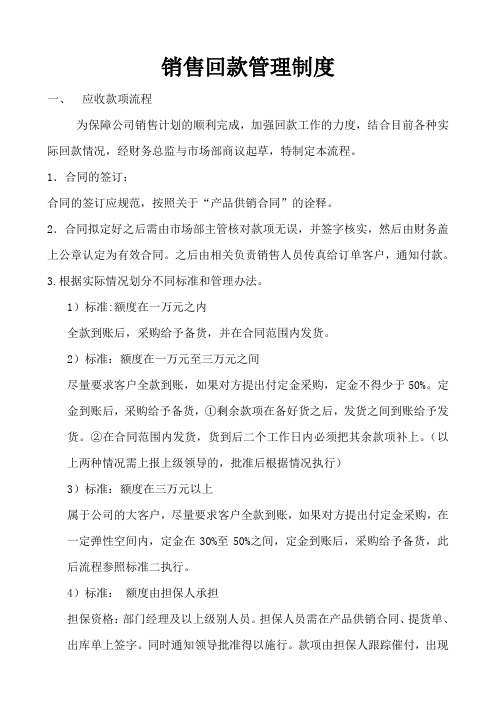 销售回款管理制度

一、 应收款项流程

为保障公司销售计划的顺利完成，加强回款工作的力度，结合目前各种实际回款情况，经财务总监与市场部商议起草，特制定本流程。

1．合同的签订：

合同的签订应规范，按照关于“产品供销合同”的诠释。

2．合同拟定好之后需由市场部主管核对款项无误，并签字核实，然后由财务盖上公章认定为有效合同。之后由相关负责销售人员传真给订单客户，通知付款。

3.根据实际情况划分不同标准和管理办法。

1）标准:额度在一万元之内

全款到账后，采购给予备货，并在合同范围内发货。

2）标准：额度在一万元至三万元之间

尽量要求客户全款到账，如果对方提出付定金采购，定金不得少于 50%。定金到账后，采购给予备货，①剩余款项在备好货之后，发货之间到账给予发货。②在合同范围内发货，货到后二个工作日内必须把其余款项补上。（以上两种情况需上报上级领导的，批准后根据情况执行）

3）标准：额度在三万元以上

属于公司的大客户，尽量要求客户全款到账，如果对方提出付定金采购，在一定弹性空间内，定金在 30%至 50%之间，定金到账后，采购给予备货，此后流程参照标准二执行。

4）标准： 额度由担保人承担

担保资格：部门经理及以上级别人员。担保人员需在产品供销合同、提货单、出库单上签字。同时通知领导批准得以施行。款项由担保人跟踪催付，出现